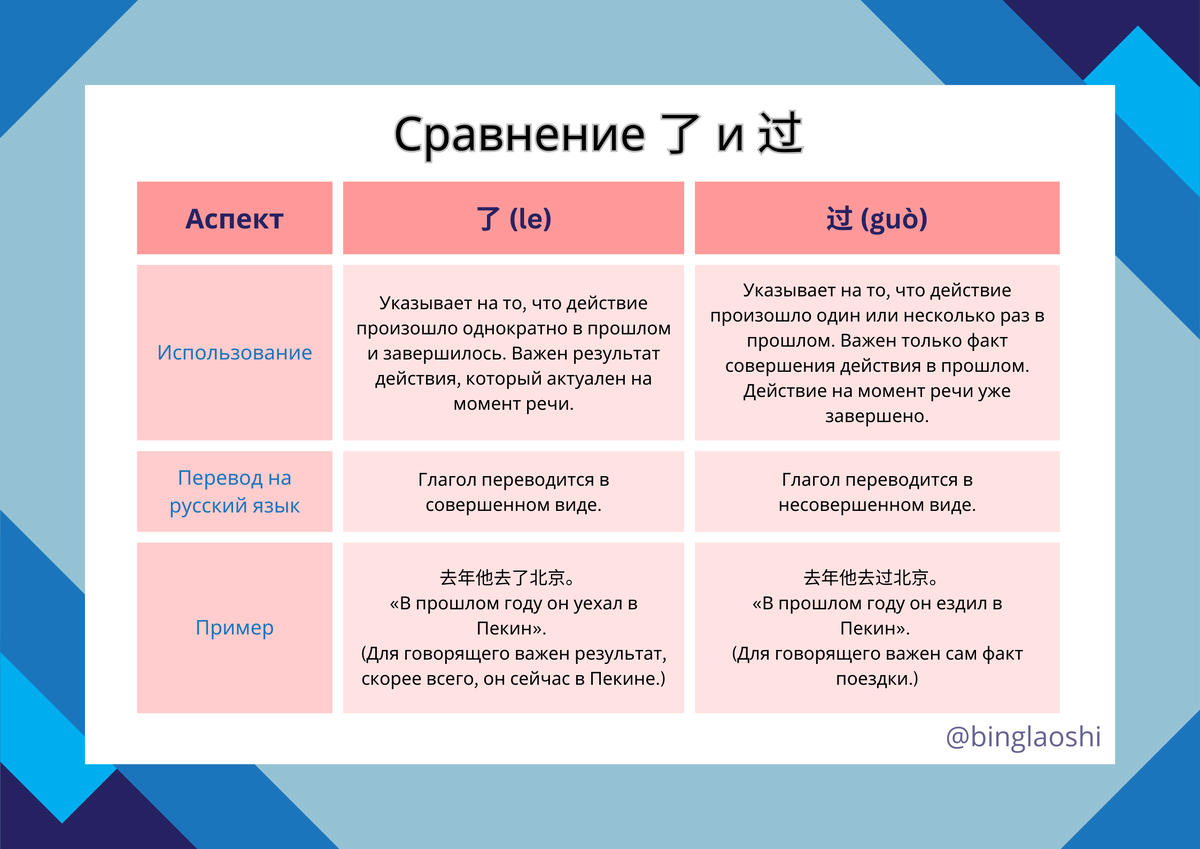 Сравнение 了 и 过

| Аспект | 了 (le) | 过 (guò) |
|---|---|---|
| Использование | Указывает на то, что действие произошло однократно в прошлом и завершилось. Важен результат действия, который актуален на момент речи. | Указывает на то, что действие произошло один или несколько раз в прошлом. Важен только факт совершения действия в прошлом. Действие на момент речи уже завершено. |
| Перевод на русский язык | Глагол переводится в совершенном виде. | Глагол переводится в несовершенном виде. |
| Пример | 去年他去了北京。 «В прошлом году он уехал в Пекин». (Для говорящего важен результат, скорее всего, он сейчас в Пекине.) | 去年他去过北京。 «В прошлом году он ездил в Пекин». (Для говорящего важен сам факт поездки.) |

@binglaoshi